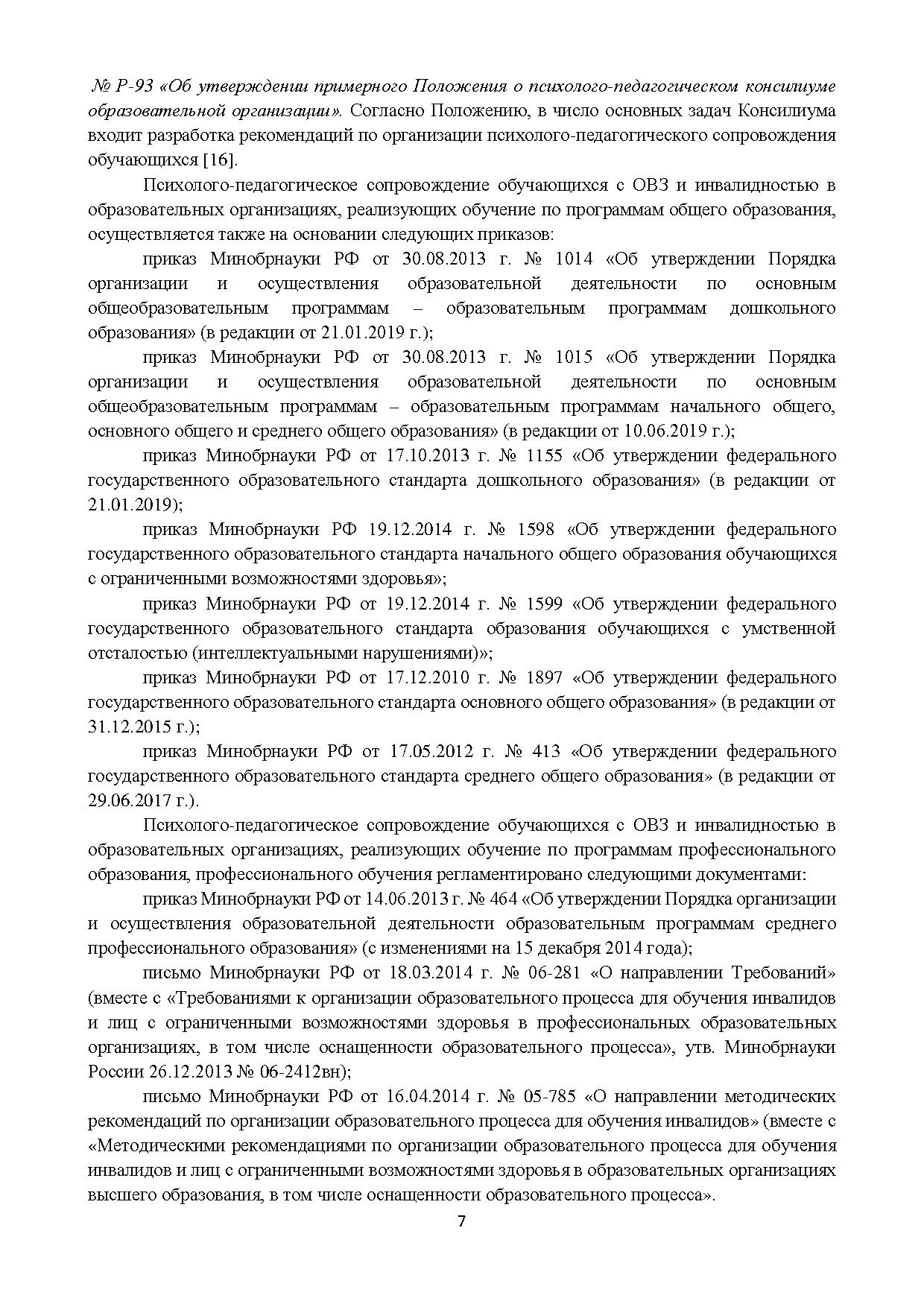 № Р-93 «Об утверждении примерного Положения о психолого-педагогическом консилиуме образовательной организации». Согласно Положению, в число основных задач Консилиума входит разработка рекомендаций по организации психолого-педагогического сопровождения обучающихся [16].

Психолого-педагогическое сопровождение обучающихся с ОВЗ и инвалидностью в образовательных организациях, реализующих обучение по программам общего образования, осуществляется также на основании следующих приказов:

приказ Минобрнауки РФ от 30.08.2013 г. № 1014 «Об утверждении Порядка организации и осуществления образовательной деятельности по основным общеобразовательным программам – образовательным программам дошкольного образования» (в редакции от 21.01.2019 г.);

приказ Минобрнауки РФ от 30.08.2013 г. № 1015 «Об утверждении Порядка организации и осуществления образовательной деятельности по основным общеобразовательным программам – образовательным программам начального общего, основного общего и среднего общего образования» (в редакции от 10.06.2019 г.);

приказ Минобрнауки РФ от 17.10.2013 г. № 1155 «Об утверждении федерального государственного образовательного стандарта дошкольного образования» (в редакции от 21.01.2019);

приказ Минобрнауки РФ 19.12.2014 г. № 1598 «Об утверждении федерального государственного образовательного стандарта начального общего образования обучающихся с ограниченными возможностями здоровья»;

приказ Минобрнауки РФ от 19.12.2014 г. № 1599 «Об утверждении федерального государственного образовательного стандарта образования обучающихся с умственной отсталостью (интеллектуальными нарушениями)»;

приказ Минобрнауки РФ от 17.12.2010 г. № 1897 «Об утверждении федерального государственного образовательного стандарта основного общего образования» (в редакции от 31.12.2015 г.);

приказ Минобрнауки РФ от 17.05.2012 г. № 413 «Об утверждении федерального государственного образовательного стандарта среднего общего образования» (в редакции от 29.06.2017 г.).

Психолого-педагогическое сопровождение обучающихся с ОВЗ и инвалидностью в образовательных организациях, реализующих обучение по программам профессионального образования, профессионального обучения регламентировано следующими документами:

приказ Минобрнауки РФ от 14.06.2013 г. № 464 «Об утверждении Порядка организации и осуществления образовательной деятельности образовательным программам среднего профессионального образования» (с изменениями на 15 декабря 2014 года);

письмо Минобрнауки РФ от 18.03.2014 г. № 06-281 «О направлении Требований» (вместе с «Требованиями к организации образовательного процесса для обучения инвалидов и лиц с ограниченными возможностями здоровья в профессиональных образовательных организациях, в том числе оснащенности образовательного процесса», утв. Минобрнауки России 26.12.2013 № 06-2412вн);

письмо Минобрнауки РФ от 16.04.2014 г. № 05-785 «О направлении методических рекомендаций по организации образовательного процесса для обучения инвалидов» (вместе с «Методическими рекомендациями по организации образовательного процесса для обучения инвалидов и лиц с ограниченными возможностями здоровья в образовательных организациях высшего образования, в том числе оснащенности образовательного процесса».

7